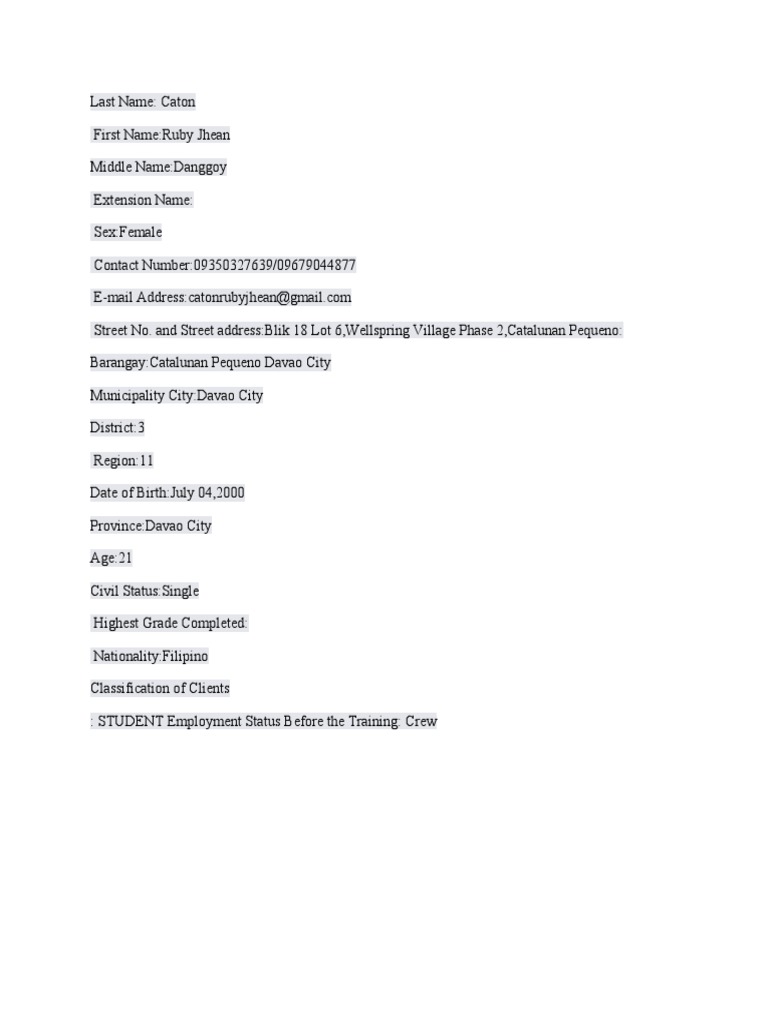 Last Name: Caton

First Name:Ruby Jhean

Middle Name:Danggoy

Extension Name:

Sex:Female

Contact Number:09350327639/09679044877

E-mail Address:catonrubyjhean@gmail.com

Street No. and Street address:Blik 18 Lot 6,Wellspring Village Phase 2,Catalunan Pequeno:

Barangay:Catalunan Pequeno Davao City

Municipality City:Davao City

District:3

Region:11

Date of Birth:July 04,2000

Province:Davao City

Age:21

Civil Status:Single

Highest Grade Completed:

Nationality:Filipino

Classification of Clients

: STUDENT Employment Status Before the Training: Crew